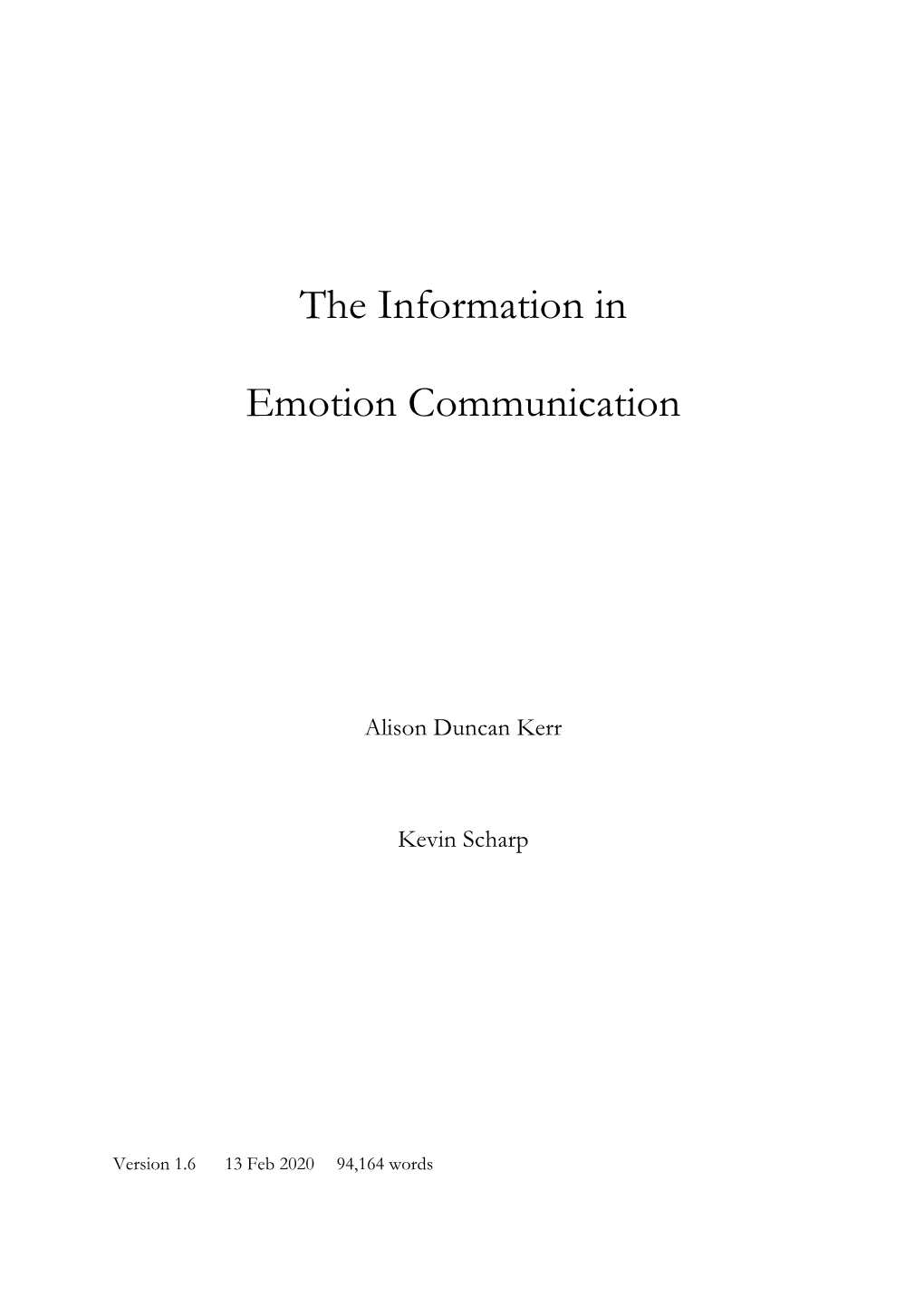 The Information in

Emotion Communication

Alison Duncan Kerr

Kevin Scharp

Version 1.6 13 Feb 2020 94,164 words